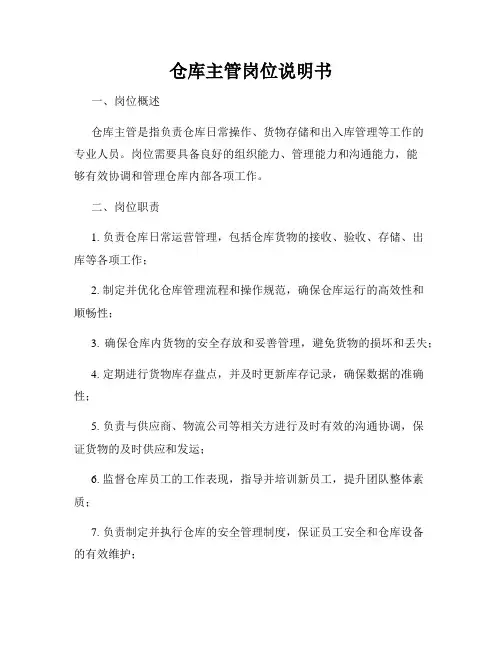 仓库主管岗位说明书

一、岗位概述

仓库主管是指负责仓库日常操作、货物存储和出入库管理等工作的专业人员。岗位需要具备良好的组织能力、管理能力和沟通能力，能够有效协调和管理仓库内部各项工作。

二、岗位职责

1. 负责仓库日常运营管理，包括仓库货物的接收、验收、存储、出库等各项工作；

2. 制定并优化仓库管理流程和操作规范，确保仓库运行的高效性和顺畅性；

3. 确保仓库内货物的安全存放和妥善管理，避免货物的损坏和丢失；

4. 定期进行货物库存盘点，并及时更新库存记录，确保数据的准确性；

5. 负责与供应商、物流公司等相关方进行及时有效的沟通协调，保证货物的及时供应和发运；

6. 监督仓库员工的工作表现，指导并培训新员工，提升团队整体素质；

7. 负责制定并执行仓库的安全管理制度，保证员工安全和仓库设备的有效维护；